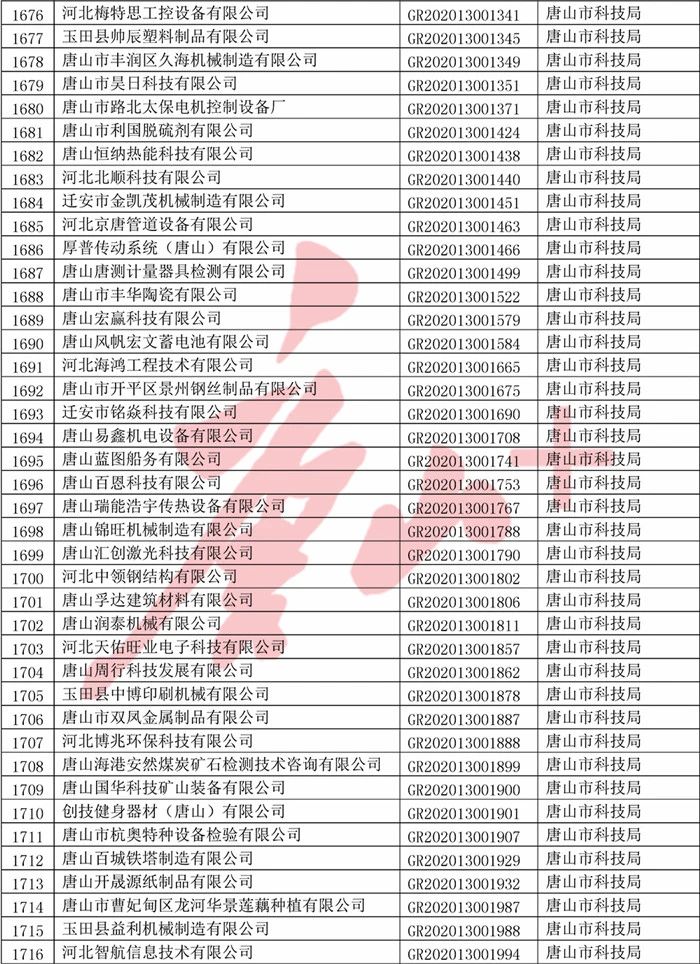 | 1676 | 河北梅特思工控设备有限公司 | GR202013001341 | 唐山市科技局 |
|---|---|---|---|
| 1677 | 玉田县帅辰塑料制品有限公司 | GR202013001345 | 唐山市科技局 |
| 1678 | 唐山市丰润区久海机械制造有限公司 | GR202013001349 | 唐山市科技局 |
| 1679 | 唐山市昊日科技有限公司 | GR202013001351 | 唐山市科技局 |
| 1680 | 唐山市路北太保电机控制设备厂 | GR202013001371 | 唐山市科技局 |
| 1681 | 唐山市利国脱硫剂有限公司 | GR202013001424 | 唐山市科技局 |
| 1682 | 唐山恒纳热能科技有限公司 | GR202013001438 | 唐山市科技局 |
| 1683 | 河北北顺科技有限公司 | GR202013001440 | 唐山市科技局 |
| 1684 | 迁安市金凯茂机械制造有限公司 | GR202013001451 | 唐山市科技局 |
| 1685 | 河北京唐管道设备有限公司 | GR202013001463 | 唐山市科技局 |
| 1686 | 厚普传动系统（唐山）有限公司 | GR202013001466 | 唐山市科技局 |
| 1687 | 唐山唐测计量器具检测有限公司 | GR202013001499 | 唐山市科技局 |
| 1688 | 唐山市丰华陶瓷有限公司 | GR202013001522 | 唐山市科技局 |
| 1689 | 唐山宏赢科技有限公司 | GR202013001579 | 唐山市科技局 |
| 1690 | 唐山风帆宏文蓄电池有限公司 | GR202013001584 | 唐山市科技局 |
| 1691 | 河北海鸿工程技术有限公司 | GR202013001665 | 唐山市科技局 |
| 1692 | 唐山市开平区景州钢丝制品有限公司 | GR202013001675 | 唐山市科技局 |
| 1693 | 迁安市铭焱科技有限公司 | GR202013001690 | 唐山市科技局 |
| 1694 | 唐山易鑫机电设备有限公司 | GR202013001708 | 唐山市科技局 |
| 1695 | 唐山蓝图船务有限公司 | GR202013001741 | 唐山市科技局 |
| 1696 | 唐山百恩科技有限公司 | GR202013001753 | 唐山市科技局 |
| 1697 | 唐山瑞能浩宇传热设备有限公司 | GR202013001767 | 唐山市科技局 |
| 1698 | 唐山锦旺机械制造有限公司 | GR202013001788 | 唐山市科技局 |
| 1699 | 唐山汇创激光科技有限公司 | GR202013001790 | 唐山市科技局 |
| 1700 | 河北中领钢结构有限公司 | GR202013001802 | 唐山市科技局 |
| 1701 | 唐山孚达建筑材料有限公司 | GR202013001806 | 唐山市科技局 |
| 1702 | 唐山润泰机械有限公司 | GR202013001811 | 唐山市科技局 |
| 1703 | 河北天佑旺业电子科技有限公司 | GR202013001857 | 唐山市科技局 |
| 1704 | 唐山周行科技发展有限公司 | GR202013001862 | 唐山市科技局 |
| 1705 | 玉田县中博印刷机械有限公司 | GR202013001878 | 唐山市科技局 |
| 1706 | 唐山市双凤金属制品有限公司 | GR202013001887 | 唐山市科技局 |
| 1707 | 河北博兆环保科技有限公司 | GR202013001888 | 唐山市科技局 |
| 1708 | 唐山海港安然煤炭矿石检测技术咨询有限公司 | GR202013001899 | 唐山市科技局 |
| 1709 | 唐山国华科技矿山装备有限公司 | GR202013001900 | 唐山市科技局 |
| 1710 | 创技健身器材（唐山）有限公司 | GR202013001901 | 唐山市科技局 |
| 1711 | 唐山市杭奥特种设备检验有限公司 | GR202013001907 | 唐山市科技局 |
| 1712 | 唐山百城铁塔制造有限公司 | GR202013001929 | 唐山市科技局 |
| 1713 | 唐山开晟源纸制品有限公司 | GR202013001932 | 唐山市科技局 |
| 1714 | 唐山市曹妃甸区龙河华景莲藕种植有限公司 | GR202013001987 | 唐山市科技局 |
| 1715 | 玉田县益利机械制造有限公司 | GR202013001988 | 唐山市科技局 |
| 1716 | 河北智航信息技术有限公司 | GR202013001994 | 唐山市科技局 |